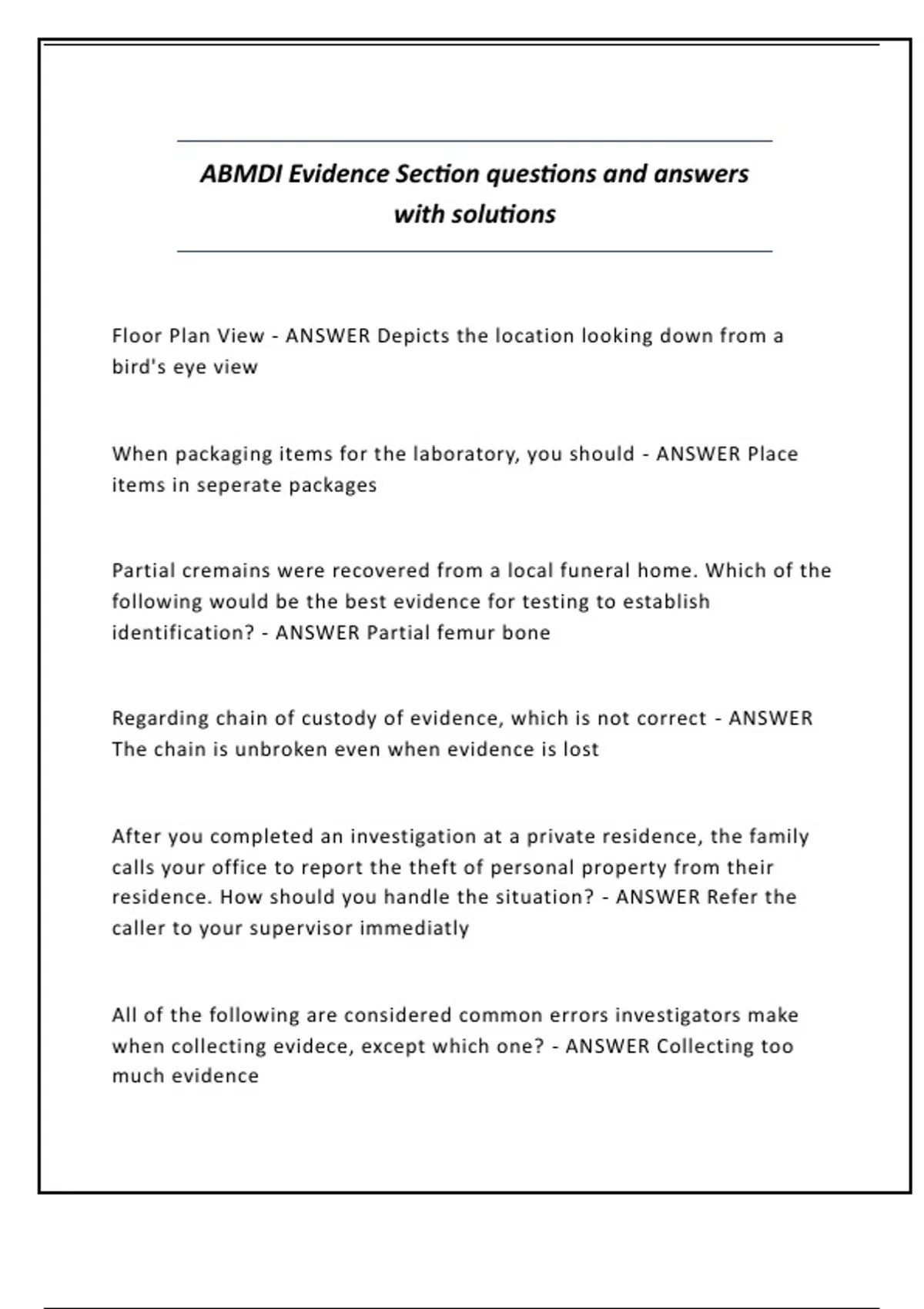 ABMDI Evidence Section questions and answers with solutions

Floor Plan View - ANSWER Depicts the location looking down from a bird's eye view

When packaging items for the laboratory, you should - ANSWER Place items in seperate packages

Partial cremains were recovered from a local funeral home. Which of the following would be the best evidence for testing to establish identification? - ANSWER Partial femur bone

Regarding chain of custody of evidence, which is not correct - ANSWER The chain is unbroken even when evidence is lost

After you completed an investigation at a private residence, the family calls your office to report the theft of personal property from their residence. How should you handle the situation? - ANSWER Refer the caller to your supervisor immediatly

All of the following are considered common errors investigators make when collecting evidece, except which one? - ANSWER Collecting too much evidence